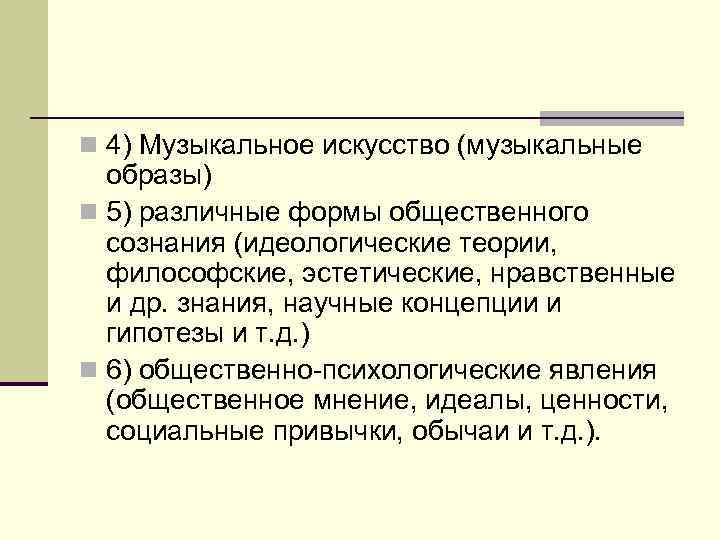 4) Музыкальное искусство (музыкальные образы)

5) различные формы общественного сознания (идеологические теории, философские, эстетические, нравственные и др. знания, научные концепции и гипотезы и т.д.)

6) общественно-психологические явления (общественное мнение, идеалы, ценности, социальные привычки, обычаи и т.д.).